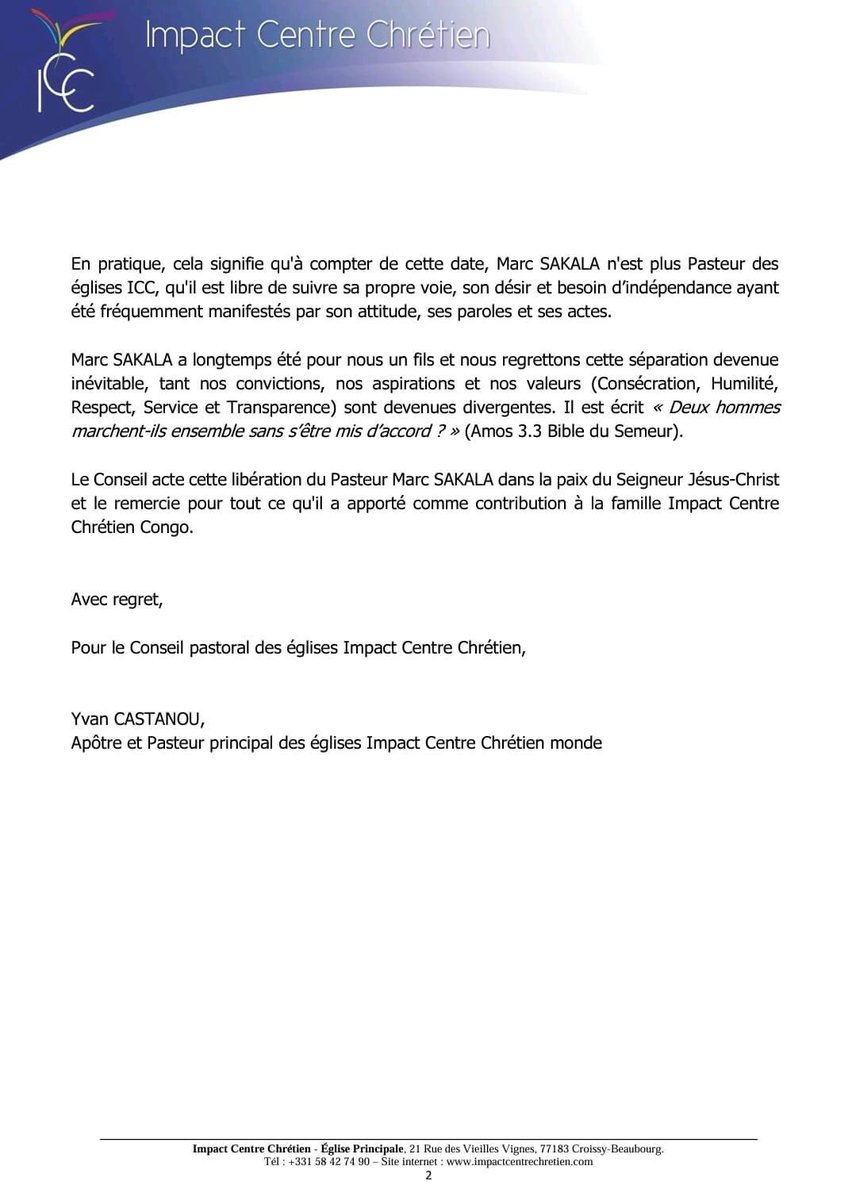 ICC
Impact Centre Chrétien

En pratique, cela signifie qu'à compter de cette date, Marc SAKALA n'est plus Pasteur des églises ICC, qu'il est libre de suivre sa propre voie, son désir et besoin d'indépendance ayant été fréquemment manifestés par son attitude, ses paroles et ses actes.

Marc SAKALA a longtemps été pour nous un fils et nous regrettons cette séparation devenue inévitable, tant nos convictions, nos aspirations et nos valeurs (Consécration, Humilité, Respect, Service et Transparence) sont devenues divergentes. Il est écrit « Deux hommes marchent-ils ensemble sans s'être mis d'accord ? » (Amos 3.3 Bible du Semeur).

Le Conseil acte cette libération du Pasteur Marc SAKALA dans la paix du Seigneur Jésus-Christ et le remercie pour tout ce qu'il a apporté comme contribution à la famille Impact Centre Chrétien Congo.

Avec regret,

Pour le Conseil pastoral des églises Impact Centre Chrétien,

Yvan CASTANOU,
Apôtre et Pasteur principal des églises Impact Centre Chrétien monde

Impact Centre Chrétien - Église Principale, 21 Rue des Vieilles Vignes, 77183 Croissy-Beaubourg.
Tél : +331 58 42 74 90 – Site internet : www.impactcentrechretien.com
2